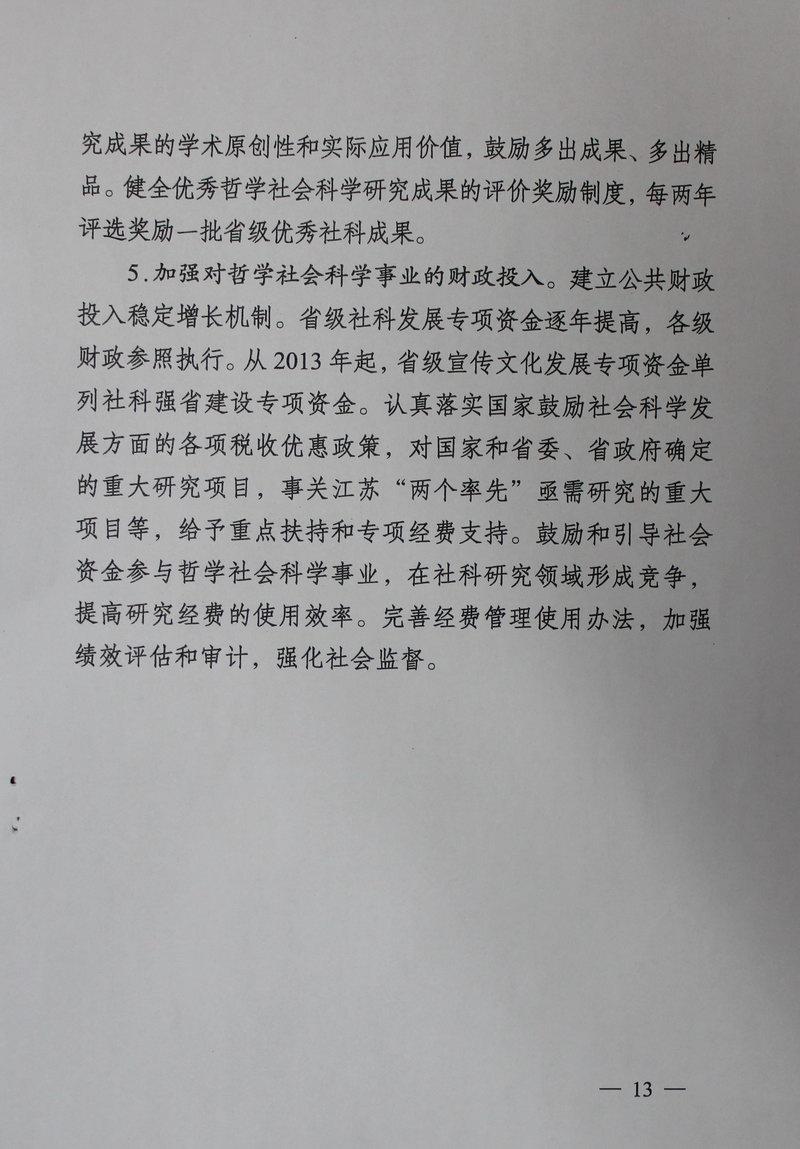 究成果的学术原创性和实际应用价值，鼓励多出成果、多出精品。健全优秀哲学社会科学研究成果的评价奖励制度，每两年评选奖励一批省级优秀社科成果。

5.加强对哲学社会科学事业的财政投入。建立公共财政投入稳定增长机制。省级社科发展专项资金逐年提高，各级财政参照执行。从2013年起，省级宣传文化发展专项资金单列社科强省建设专项资金。认真落实国家鼓励社会科学发展方面的各项税收优惠政策，对国家和省委、省政府确定的重大研究项目，事关江苏“两个率先”亟需研究的重大项目等，给予重点扶持和专项经费支持。鼓励和引导社会资金参与哲学社会科学事业，在社科研究领域形成竞争，提高研究经费的使用效率。完善经费管理使用办法，加强绩效评估和审计，强化社会监督。

— 13 —